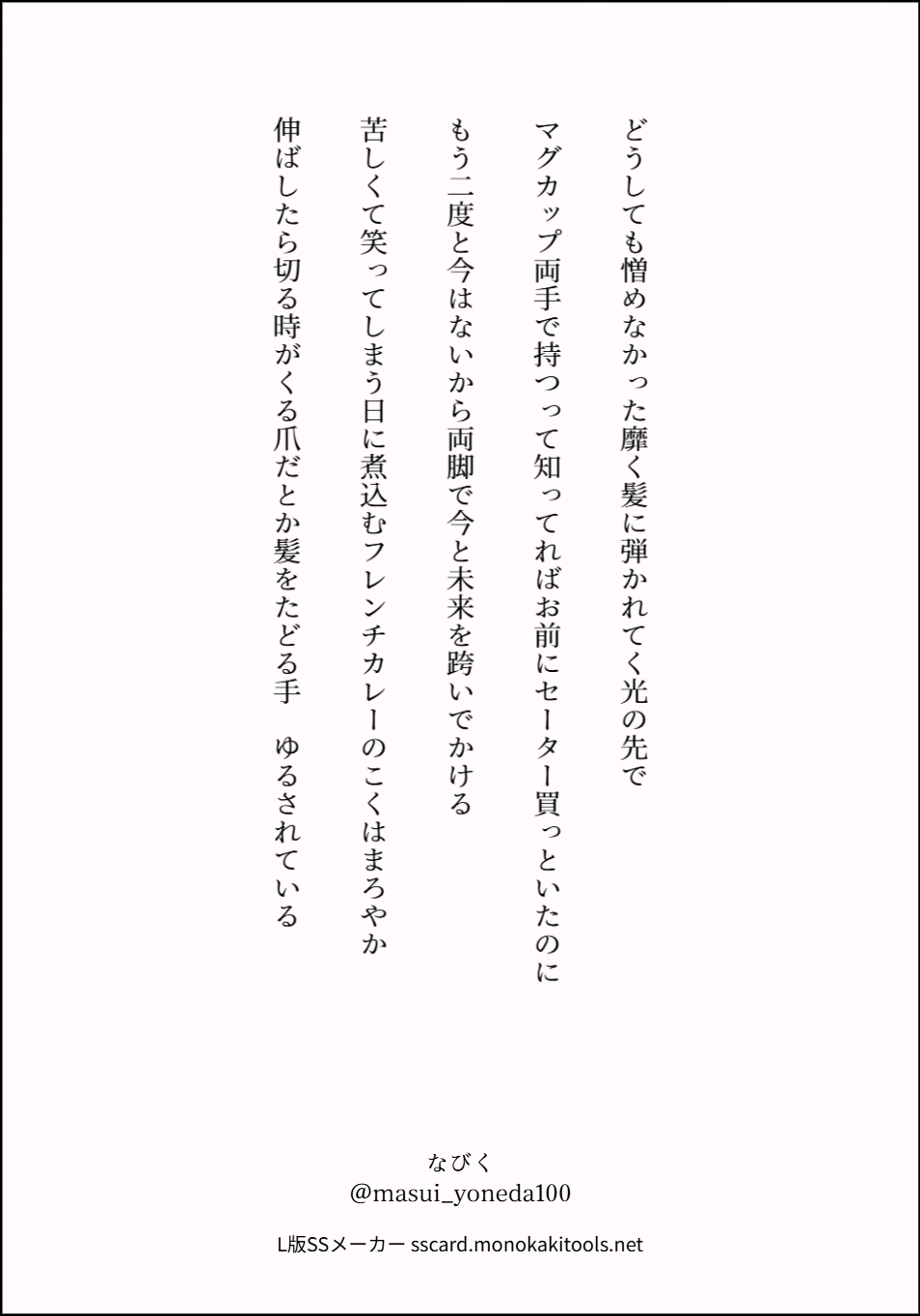 どうしても憎めなかった靡く髪に弾かれてく光の先で

マグカップ両手で持つって知ってればお前にセーター買っといたのに

もう二度と今はないから両脚で今と未来を跨いでかける

苦しくて笑ってしまう日に煮込むフレンチカレーのこくはまろやか

伸ばしたら切る時がくる爪だとか髪をたどる手　ゆるされている

なびく
@masui_yoneda100

L版SSメーカー sscard.monokakitools.net